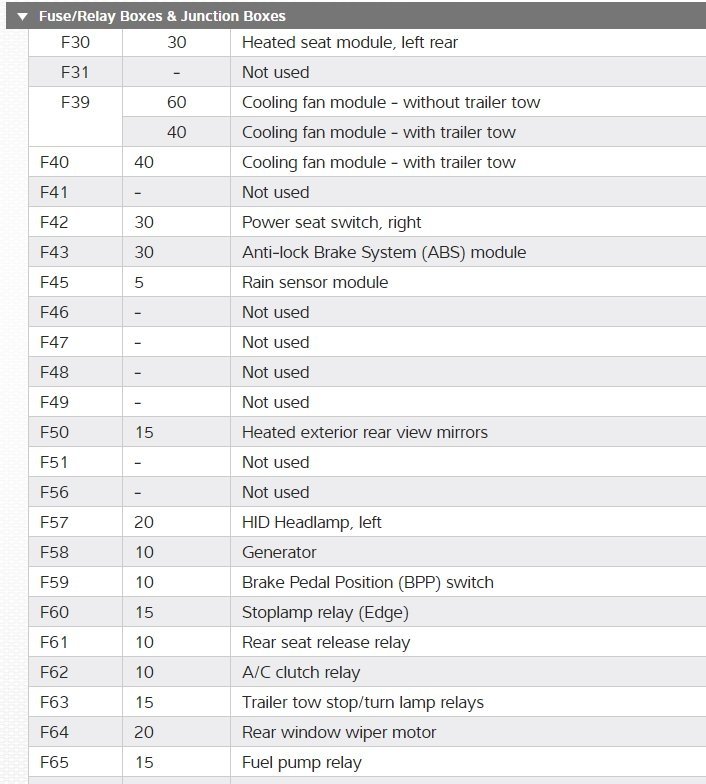 ▼ Fuse/Relay Boxes & Junction Boxes

| | | |
|---|---|---|
| F30 | 30 | Heated seat module, left rear |
| F31 | - | Not used |
| F39 | 60 | Cooling fan module - without trailer tow |
| | 40 | Cooling fan module - with trailer tow |
| F40 | 40 | Cooling fan module - with trailer tow |
| F41 | - | Not used |
| F42 | 30 | Power seat switch, right |
| F43 | 30 | Anti-lock Brake System (ABS) module |
| F45 | 5 | Rain sensor module |
| F46 | - | Not used |
| F47 | - | Not used |
| F48 | - | Not used |
| F49 | - | Not used |
| F50 | 15 | Heated exterior rear view mirrors |
| F51 | - | Not used |
| F56 | - | Not used |
| F57 | 20 | HID Headlamp, left |
| F58 | 10 | Generator |
| F59 | 10 | Brake Pedal Position (BPP) switch |
| F60 | 15 | Stoplamp relay (Edge) |
| F61 | 10 | Rear seat release relay |
| F62 | 10 | A/C clutch relay |
| F63 | 15 | Trailer tow stop/turn lamp relays |
| F64 | 20 | Rear window wiper motor |
| F65 | 15 | Fuel pump relay |